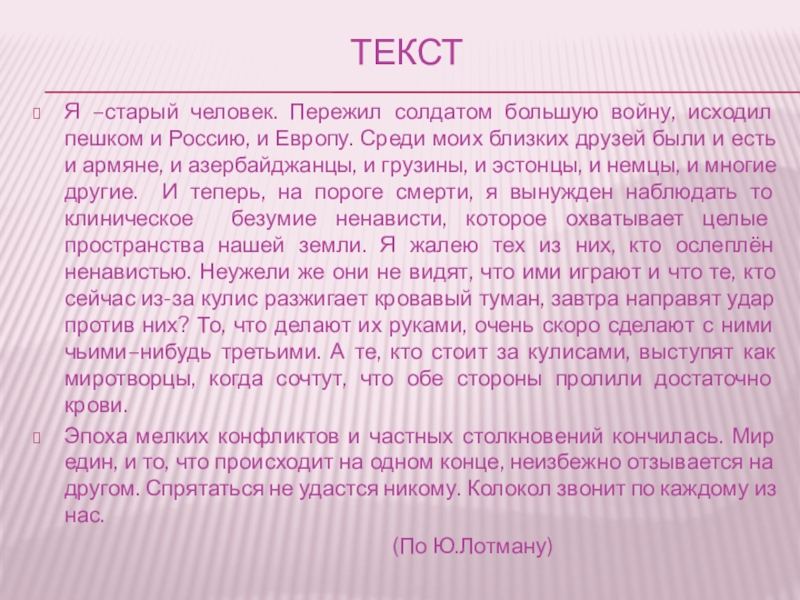 ТЕКСТ

Я –старый человек. Пережил солдатом большую войну, исходил пешком и Россию, и Европу. Среди моих близких друзей были и есть и армяне, и азербайджанцы, и грузины, и эстонцы, и немцы, и многие другие. И теперь, на пороге смерти, я вынужден наблюдать то клиническое безумие ненависти, которое охватывает целые пространства нашей земли. Я жалею тех из них, кто ослеплён ненавистью. Неужели же они не видят, что ими играют и что те, кто сейчас из-за кулис разжигает кровавый туман, завтра направят удар против них? То, что делают их руками, очень скоро сделают с ними чьими–нибудь третьими. А те, кто стоит за кулисами, выступят как миротворцы, когда сочтут, что обе стороны пролили достаточно крови.

Эпоха мелких конфликтов и частных столкновений кончилась. Мир един, и то, что происходит на одном конце, неизбежно отзывается на другом. Спрятаться не удастся никому. Колокол звонит по каждому из нас.

(По Ю.Лотману)